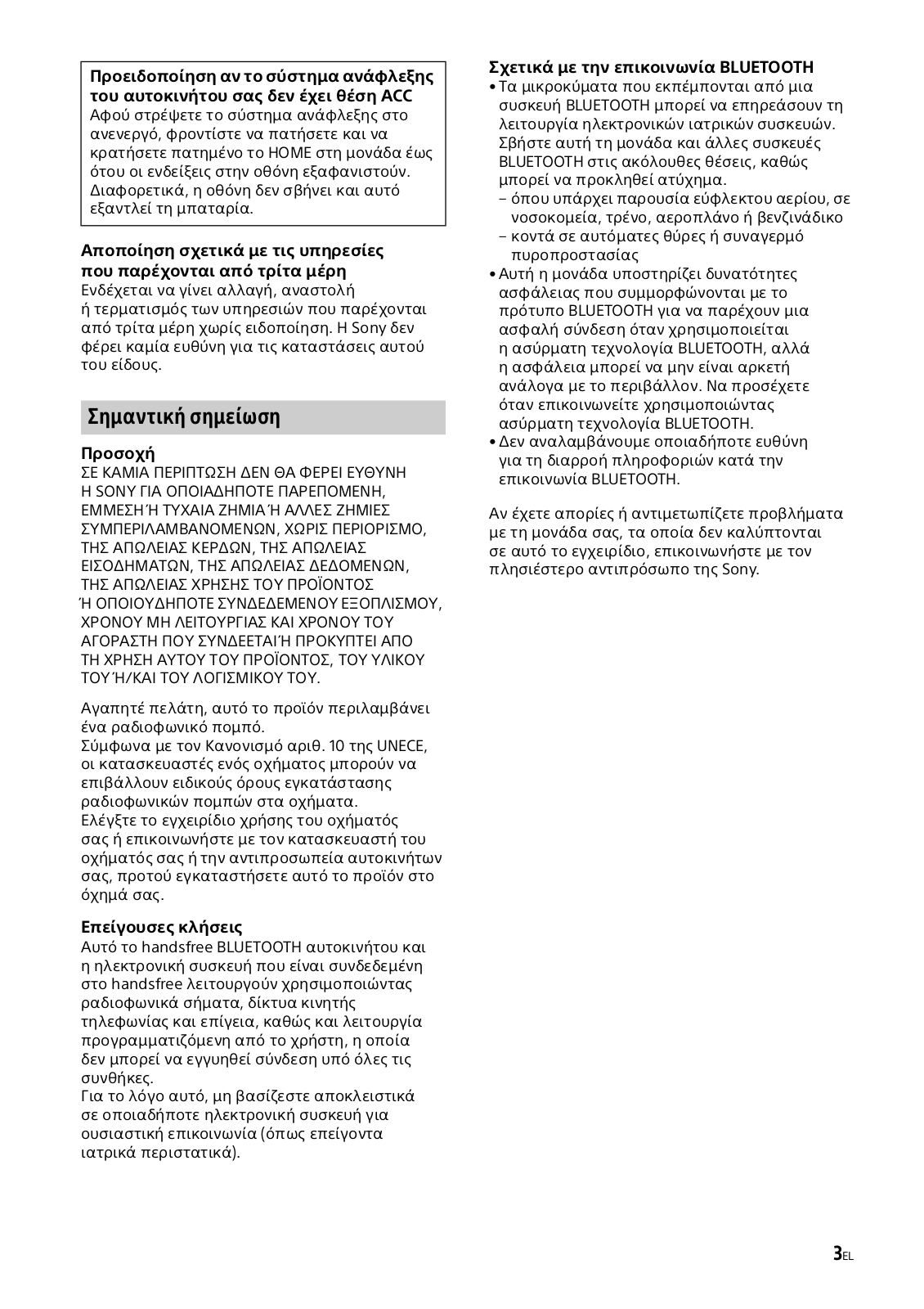 Προειδοποίηση αν το σύστημα ανάφλεξης του αυτοκινήτου σας δεν έχει θέση ACC
Αφού στρέψετε το σύστημα ανάφλεξης στο ανενεργό, φροντίστε να πατήσετε και να κρατήσετε πατημένο το HOME στη μονάδα έως ότου οι ενδείξεις στην οθόνη εξαφανιστούν. Διαφορετικά, η οθόνη δεν σβήνει και αυτό εξαντλεί τη μπαταρία.

Αποποίηση σχετικά με τις υπηρεσίες που παρέχονται από τρίτα μέρη
Ενδέχεται να γίνει αλλαγή, αναστολή ή τερματισμός των υπηρεσιών που παρέχονται από τρίτα μέρη χωρίς ειδοποίηση. Η Sony δεν φέρει καμία ευθύνη για τις καταστάσεις αυτού του είδους.

Σημαντική σημείωση

Προσοχή
ΣΕ ΚΑΜΙΑ ΠΕΡΙΠΤΩΣΗ ΔΕΝ ΘΑ ΦΕΡΕΙ ΕΥΘΥΝΗ Η SONY ΓΙΑ ΟΠΟΙΑΔΗΠΟΤΕ ΠΑΡΕΠΟΜΕΝΗ, ΕΜΜΕΣΗ Ή ΤΥΧΑΙΑ ΖΗΜΙΑ Ή ΑΛΛΕΣ ΖΗΜΙΕΣ ΣΥΜΠΕΡΙΛΑΜΒΑΝΟΜΕΝΩΝ, ΧΩΡΙΣ ΠΕΡΙΟΡΙΣΜΟ, ΤΗΣ ΑΠΩΛΕΙΑΣ ΚΕΡΔΩΝ, ΤΗΣ ΑΠΩΛΕΙΑΣ ΕΙΣΟΔΗΜΑΤΩΝ, ΤΗΣ ΑΠΩΛΕΙΑΣ ΔΕΔΟΜΕΝΩΝ, ΤΗΣ ΑΠΩΛΕΙΑΣ ΧΡΗΣΗΣ ΤΟΥ ΠΡΟΪΟΝΤΟΣ Ή ΟΠΟΙΟΥΔΗΠΟΤΕ ΣΥΝΔΕΔΕΜΕΝΟΥ ΕΞΟΠΛΙΣΜΟΥ, ΧΡΟΝΟΥ ΜΗ ΛΕΙΤΟΥΡΓΙΑΣ ΚΑΙ ΧΡΟΝΟΥ ΤΟΥ ΑΓΟΡΑΣΤΗ ΠΟΥ ΣΥΝΔΕΕΤΑΙ Ή ΠΡΟΚΥΠΤΕΙ ΑΠΟ ΤΗ ΧΡΗΣΗ ΑΥΤΟΥ ΤΟΥ ΠΡΟΪΟΝΤΟΣ, ΤΟΥ ΥΛΙΚΟΥ ΤΟΥ Ή/ΚΑΙ ΤΟΥ ΛΟΓΙΣΜΙΚΟΥ ΤΟΥ.

Αγαπητέ πελάτη, αυτό το προϊόν περιλαμβάνει ένα ραδιοφωνικό πομπό.
Σύμφωνα με τον Κανονισμό αριθ. 10 της UNECE, οι κατασκευαστές ενός οχήματος μπορούν να επιβάλλουν ειδικούς όρους εγκατάστασης ραδιοφωνικών πομπών στα οχήματα.
Ελέγξτε το εγχειρίδιο χρήσης του οχήματός σας ή επικοινωνήστε με τον κατασκευαστή του οχήματός σας ή την αντιπροσωπεία αυτοκινήτων σας, προτού εγκαταστήσετε αυτό το προϊόν στο όχημά σας.

Επείγουσες κλήσεις
Αυτό το handsfree BLUETOOTH αυτοκινήτου και η ηλεκτρονική συσκευή που είναι συνδεδεμένη στο handsfree λειτουργούν χρησιμοποιώντας ραδιοφωνικά σήματα, δίκτυα κινητής τηλεφωνίας και επίγεια, καθώς και λειτουργία προγραμματιζόμενη από το χρήστη, η οποία δεν μπορεί να εγγυηθεί σύνδεση υπό όλες τις συνθήκες.
Για το λόγο αυτό, μη βασίζεστε αποκλειστικά σε οποιαδήποτε ηλεκτρονική συσκευή για ουσιαστική επικοινωνία (όπως επείγοντα ιατρικά περιστατικά).

Σχετικά με την επικοινωνία BLUETOOTH
• Τα μικροκύματα που εκπέμπονται από μια συσκευή BLUETOOTH μπορεί να επηρεάσουν τη λειτουργία ηλεκτρονικών ιατρικών συσκευών. Σβήστε αυτή τη μονάδα και άλλες συσκευές BLUETOOTH στις ακόλουθες θέσεις, καθώς μπορεί να προκληθεί ατύχημα.
– όπου υπάρχει παρουσία εύφλεκτου αερίου, σε νοσοκομεία, τρένο, αεροπλάνο ή βενζινάδικο
– κοντά σε αυτόματες θύρες ή συναγερμό πυροπροστασίας
• Αυτή η μονάδα υποστηρίζει δυνατότητες ασφάλειας που συμμορφώνονται με το πρότυπο BLUETOOTH για να παρέχουν μια ασφαλή σύνδεση όταν χρησιμοποιείται η ασύρματη τεχνολογία BLUETOOTH, αλλά η ασφάλεια μπορεί να μην είναι αρκετή ανάλογα με το περιβάλλον. Να προσέχετε όταν επικοινωνείτε χρησιμοποιώντας ασύρματη τεχνολογία BLUETOOTH.
• Δεν αναλαμβάνουμε οποιαδήποτε ευθύνη για τη διαρροή πληροφοριών κατά την επικοινωνία BLUETOOTH.

Αν έχετε απορίες ή αντιμετωπίζετε προβλήματα με τη μονάδα σας, τα οποία δεν καλύπτονται σε αυτό το εγχειρίδιο, επικοινωνήστε με τον πλησιέστερο αντιπρόσωπο της Sony.

3EL